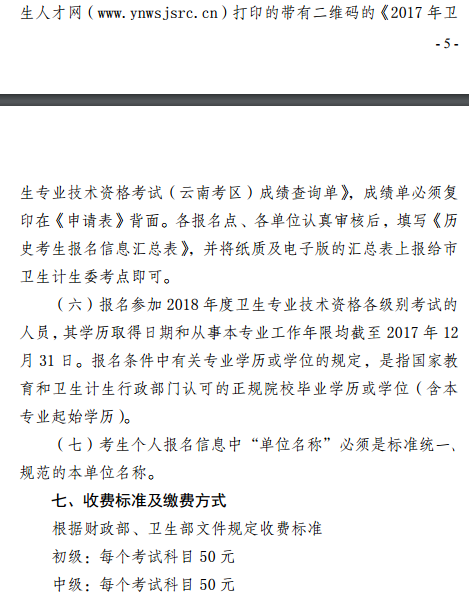 生人才网（www.ynwsjsrc.cn）打印的带有二维码的《2017 年卫

- 5 -

生专业技术资格考试（云南考区）成绩查询单》，成绩单必须复印在《申请表》背面。各报名点、各单位认真审核后，填写《历史考生报名信息汇总表》，并将纸质及电子版的汇总表上报给市卫生计生委考点即可。

（六）报名参加 2018 年度卫生专业技术资格各级别考试的人员，其学历取得日期和从事本专业工作年限均截至 2017 年 12 月 31 日。报名条件中有关专业学历或学位的规定，是指国家教育和卫生计生行政部门认可的正规院校毕业学历或学位（含本专业起始学历）。

（七）考生个人报名信息中“单位名称”必须是标准统一、规范的本单位名称。

七、收费标准及缴费方式

根据财政部、卫生部文件规定收费标准

初级：每个考试科目 50 元

中级：每个考试科目 50 元